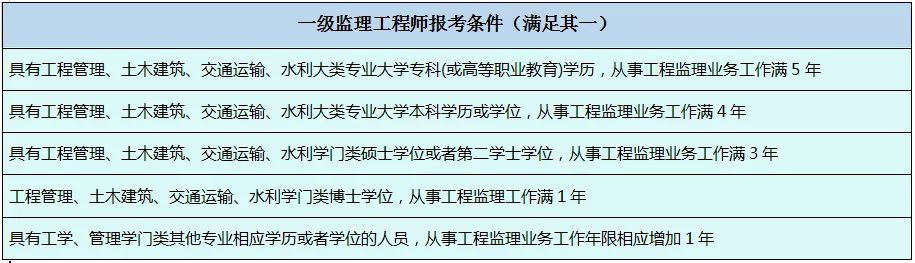 | 一级监理工程师报考条件（满足其一） |
|---|
| 具有工程管理、土木建筑、交通运输、水利大类专业大学专科(或高等职业教育)学历，从事工程监理业务工作满 5 年 |
| 具有工程管理、土木建筑、交通运输、水利大类专业大学本科学历或学位，从事工程监理业务工作满 4 年 |
| 具有工程管理、土木建筑、交通运输、水利学门类硕士学位或者第二学士学位，从事工程监理业务工作满 3 年 |
| 工程管理、土木建筑、交通运输、水利学门类博士学位，从事工程监理工作满 1 年 |
| 具有工学、管理学门类其他专业相应学历或者学位的人员，从事工程监理业务工作年限相应增加 1 年 |